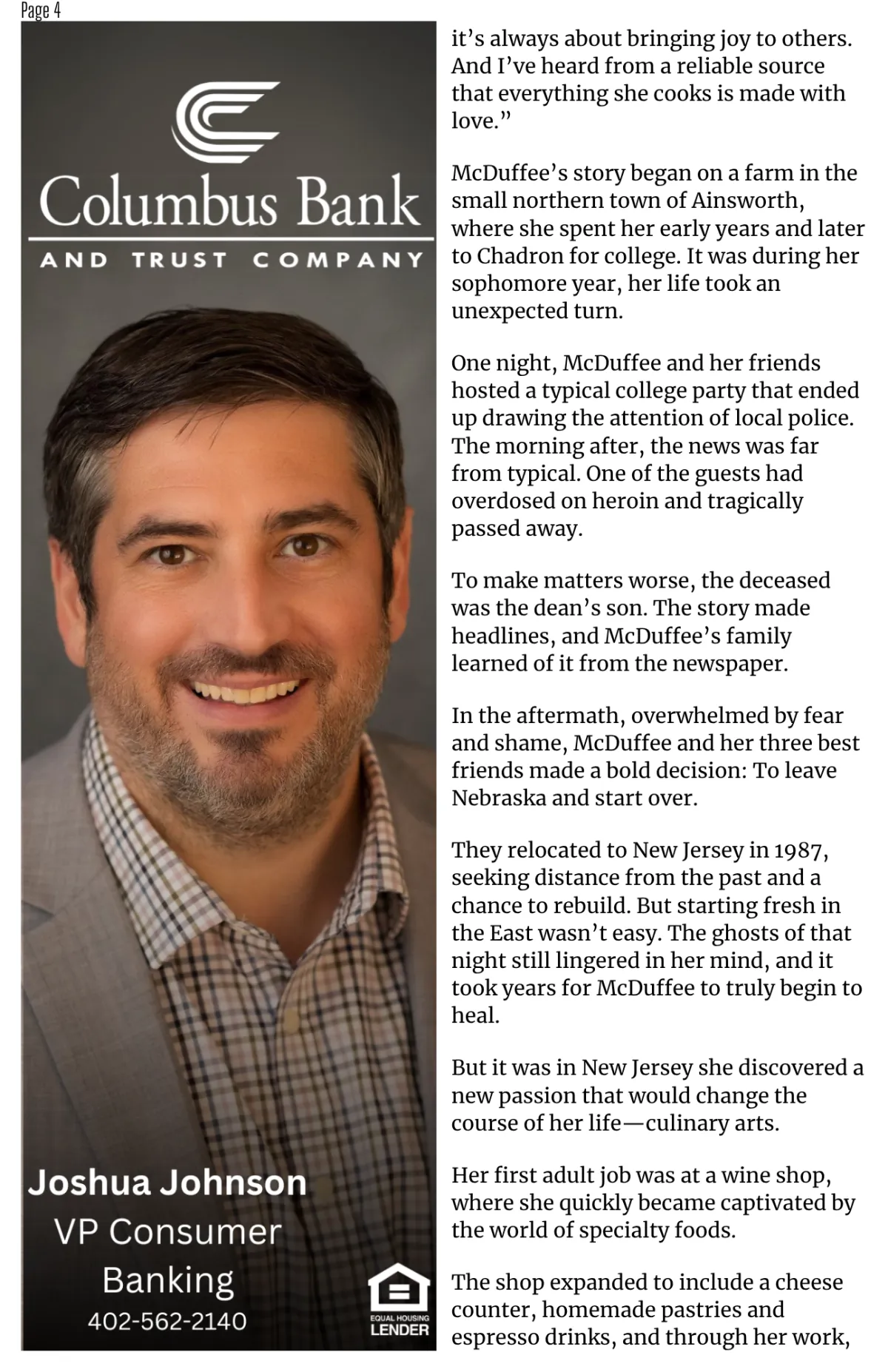 Page 4

Columbus Bank
AND TRUST COMPANY

Joshua Johnson
VP Consumer Banking
402-562-2140

EQUAL HOUSING LENDER

it's always about bringing joy to others. And I've heard from a reliable source that everything she cooks is made with love."

McDuffee's story began on a farm in the small northern town of Ainsworth, where she spent her early years and later to Chadron for college. It was during her sophomore year, her life took an unexpected turn.

One night, McDuffee and her friends hosted a typical college party that ended up drawing the attention of local police. The morning after, the news was far from typical. One of the guests had overdosed on heroin and tragically passed away.

To make matters worse, the deceased was the dean's son. The story made headlines, and McDuffee's family learned of it from the newspaper.

In the aftermath, overwhelmed by fear and shame, McDuffee and her three best friends made a bold decision: To leave Nebraska and start over.

They relocated to New Jersey in 1987, seeking distance from the past and a chance to rebuild. But starting fresh in the East wasn't easy. The ghosts of that night still lingered in her mind, and it took years for McDuffee to truly begin to heal.

But it was in New Jersey she discovered a new passion that would change the course of her life—culinary arts.

Her first adult job was at a wine shop, where she quickly became captivated by the world of specialty foods.

The shop expanded to include a cheese counter, homemade pastries and espresso drinks, and through her work,